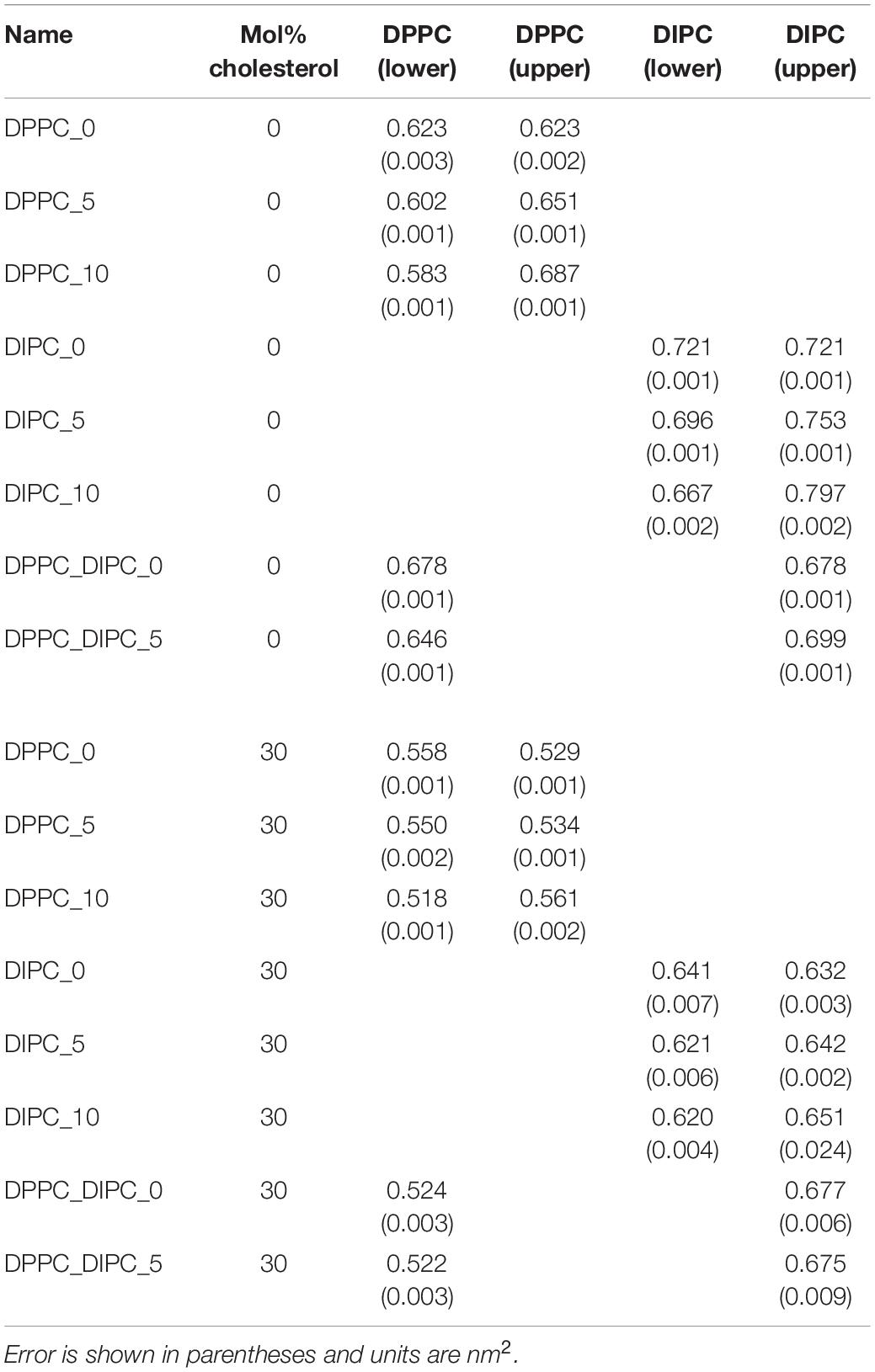 | Name | Mol% cholesterol | DPPC (lower) | DPPC (upper) | DIPC (lower) | DIPC (upper) |
|---|---|---|---|---|---|
| DPPC_0 | 0 | 0.623 (0.003) | 0.623 (0.002) | | |
| DPPC_5 | 0 | 0.602 (0.001) | 0.651 (0.001) | | |
| DPPC_10 | 0 | 0.583 (0.001) | 0.687 (0.001) | | |
| DIPC_0 | 0 | | | 0.721 (0.001) | 0.721 (0.001) |
| DIPC_5 | 0 | | | 0.696 (0.001) | 0.753 (0.001) |
| DIPC_10 | 0 | | | 0.667 (0.002) | 0.797 (0.002) |
| DPPC_DIPC_0 | 0 | 0.678 (0.001) | | | 0.678 (0.001) |
| DPPC_DIPC_5 | 0 | 0.646 (0.001) | | | 0.699 (0.001) |
| DPPC_0 | 30 | 0.558 (0.001) | 0.529 (0.001) | | |
| DPPC_5 | 30 | 0.550 (0.002) | 0.534 (0.001) | | |
| DPPC_10 | 30 | 0.518 (0.001) | 0.561 (0.002) | | |
| DIPC_0 | 30 | | | 0.641 (0.007) | 0.632 (0.003) |
| DIPC_5 | 30 | | | 0.621 (0.006) | 0.642 (0.002) |
| DIPC_10 | 30 | | | 0.620 (0.004) | 0.651 (0.024) |
| DPPC_DIPC_0 | 30 | 0.524 (0.003) | | | 0.677 (0.006) |
| DPPC_DIPC_5 | 30 | 0.522 (0.003) | | | 0.675 (0.009) |

Error is shown in parentheses and units are $nm^2$.